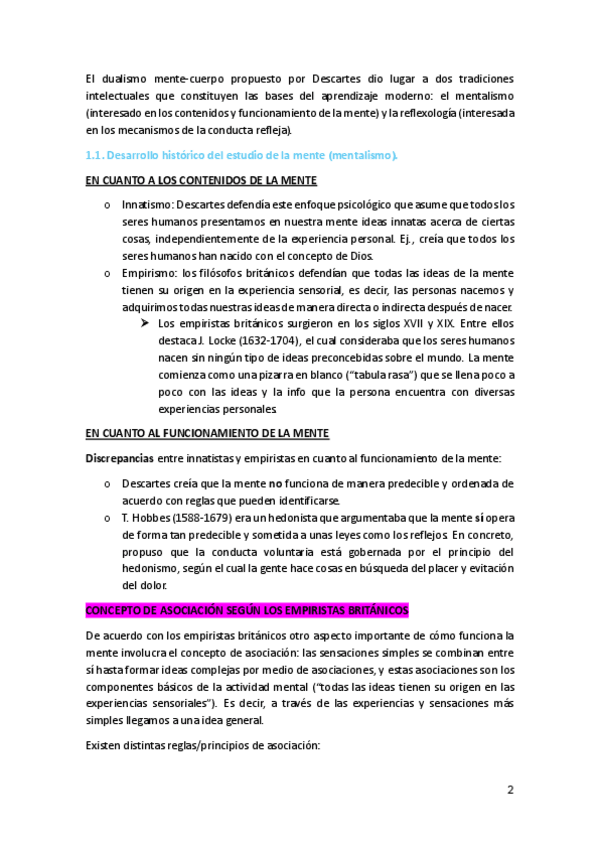 El dualismo mente-cuerpo propuesto por Descartes dio lugar a dos tradiciones intelectuales que constituyen las bases del aprendizaje moderno: el mentalismo (interesado en los contenidos y funcionamiento de la mente) y la reflexología (interesada en los mecanismos de la conducta refleja).

1.1. Desarrollo histórico del estudio de la mente (mentalismo).

EN CUANTO A LOS CONTENIDOS DE LA MENTE

o Innatismo: Descartes defendía este enfoque psicológico que asume que todos los seres humanos presentamos en nuestra mente ideas innatas acerca de ciertas cosas, independientemente de la experiencia personal. Ej., creía que todos los seres humanos han nacido con el concepto de Dios.
o Empirismo: los filósofos británicos defendían que todas las ideas de la mente tienen su origen en la experiencia sensorial, es decir, las personas nacemos y adquirimos todas nuestras ideas de manera directa o indirecta después de nacer.
➤ Los empiristas británicos surgieron en los siglos XVII y XIX. Entre ellos destaca J. Locke (1632-1704), el cual consideraba que los seres humanos nacen sin ningún tipo de ideas preconcebidas sobre el mundo. La mente comienza como una pizarra en blanco ("tabula rasa") que se llena poco a poco con las ideas y la info que la persona encuentra con diversas experiencias personales.

EN CUANTO AL FUNCIONAMIENTO DE LA MENTE

Discrepancias entre innatistas y empiristas en cuanto al funcionamiento de la mente:

o Descartes creía que la mente no funciona de manera predecible y ordenada de acuerdo con reglas que pueden identificarse.
o T. Hobbes (1588-1679) era un hedonista que argumentaba que la mente sí opera de forma tan predecible y sometida a unas leyes como los reflejos. En concreto, propuso que la conducta voluntaria está gobernada por el principio del hedonismo, según el cual la gente hace cosas en búsqueda del placer y evitación del dolor.

CONCEPTO DE ASOCIACIÓN SEGÚN LOS EMPIRISTAS BRITÁNICOS

De acuerdo con los empiristas británicos otro aspecto importante de cómo funciona la mente involucra el concepto de asociación: las sensaciones simples se combinan entre sí hasta formar ideas complejas por medio de asociaciones, y estas asociaciones son los componentes básicos de la actividad mental ("todas las ideas tienen su origen en las experiencias sensoriales"). Es decir, a través de las experiencias y sensaciones más simples llegamos a una idea general.

Existen distintas reglas/principios de asociación:

2